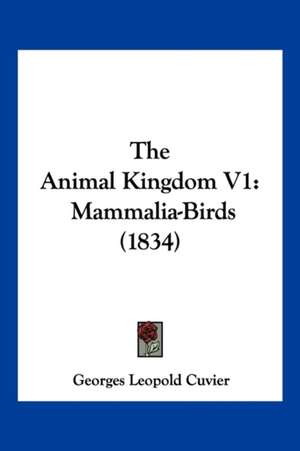 The
Animal Kingdom V1:
Mammalia-Birds
(1834)

Georges Leopold Cuvier